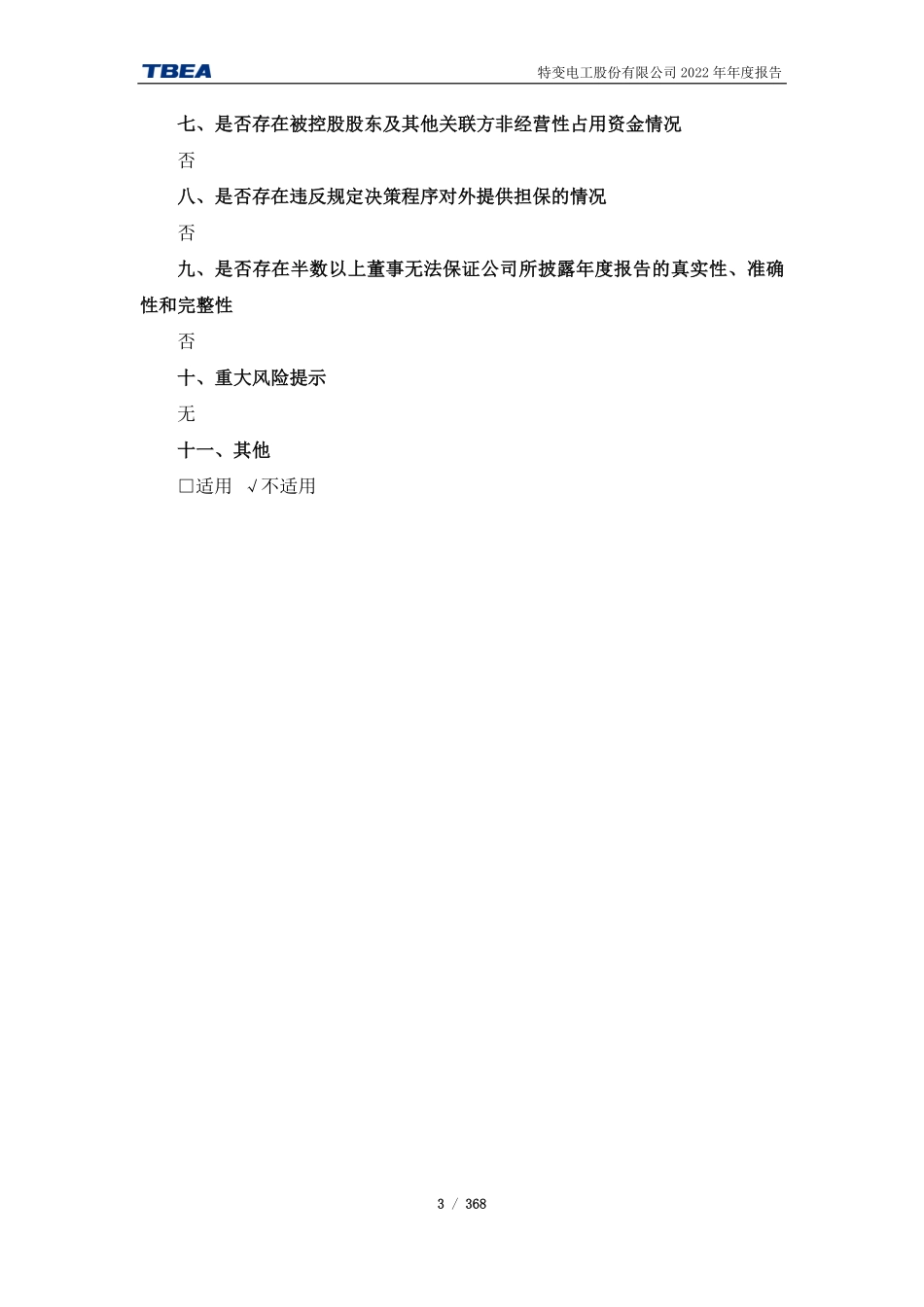 TBEA

特变电工股份有限公司 2022 年年度报告

七、是否存在被控股股东及其他关联方非经营性占用资金情况

否

八、是否存在违反规定决策程序对外提供担保的情况

否

九、是否存在半数以上董事无法保证公司所披露年度报告的真实性、准确性和完整性

否

十、重大风险提示

无

十一、其他

□适用 √不适用

3 / 368